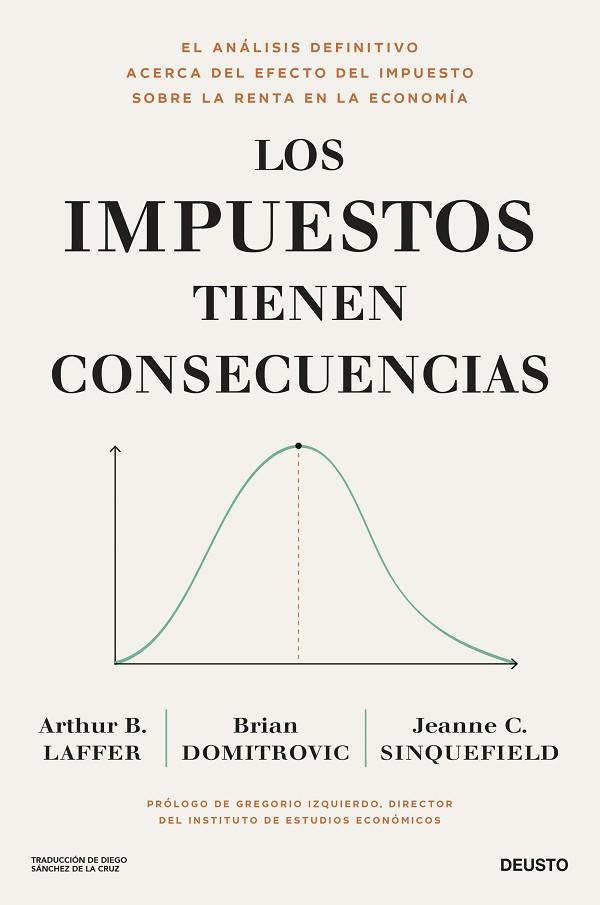 EL ANÁLISIS DEFINITIVO ACERCA DEL EFECTO DEL IMPUESTO SOBRE LA RENTA EN LA ECONOMÍA

LOS IMPUESTOS TIENEN CONSECUENCIAS

Arthur B. LAFFER

Brian DOMITROVIC

Jeanne C. SINQUEFIELD

PRÓLOGO DE GREGORIO IZQUIERDO, DIRECTOR DEL INSTITUTO DE ESTUDIOS ECONÓMICOS

TRADUCCIÓN DE DIEGO SÁNCHEZ DE LA CRUZ

DEUSTO